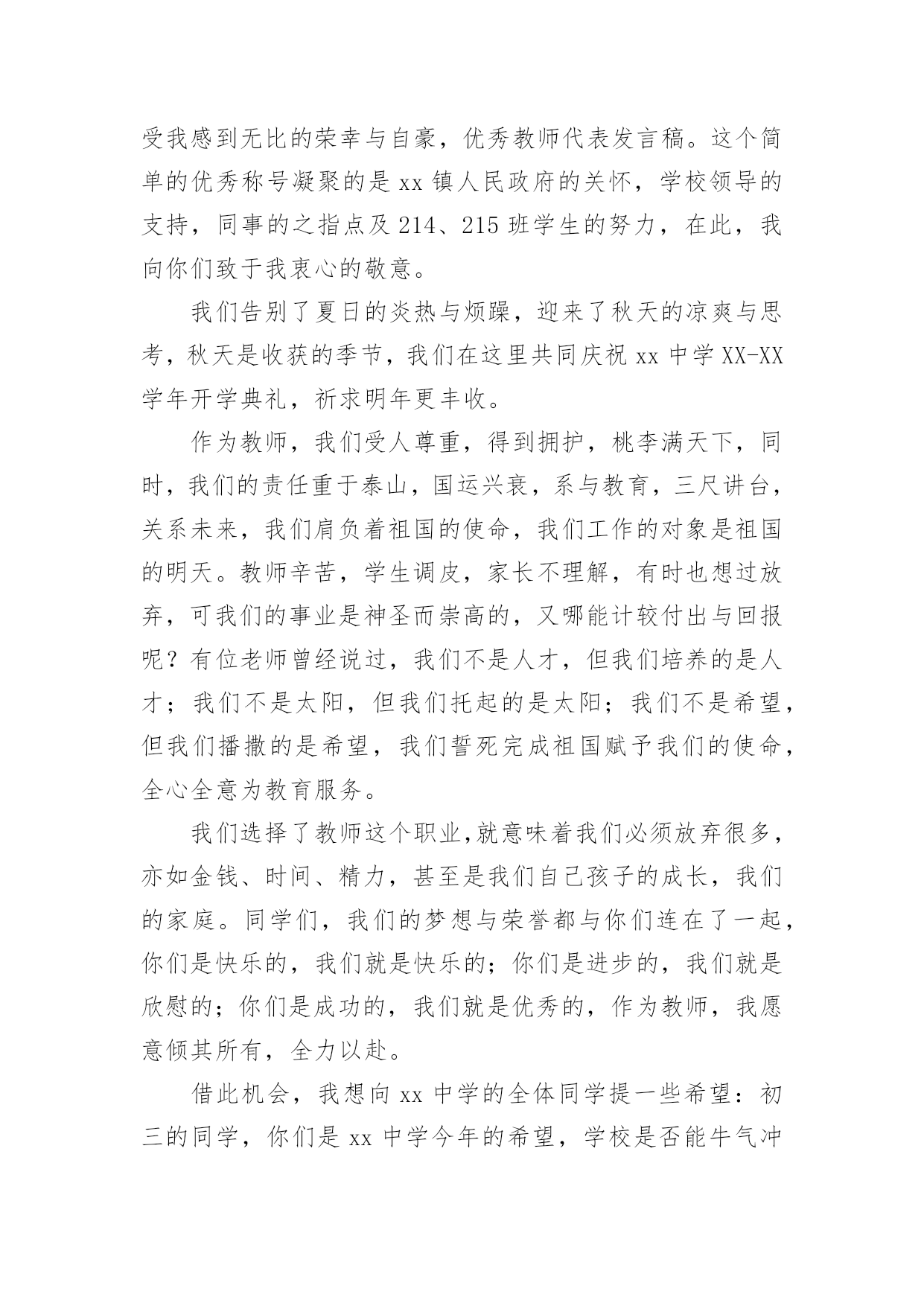 受我感到无比的荣幸与自豪，优秀教师代表发言稿。这个简单的优秀称号凝聚的是 xx 镇人民政府的关怀，学校领导的支持，同事的之指点及 214、215 班学生的努力，在此，我向你们致于我衷心的敬意。

我们告别了夏日的炎热与烦躁，迎来了秋天的凉爽与思考，秋天是收获的季节，我们在这里共同庆祝 xx 中学 XX-XX 学年开学典礼，祈求明年更丰收。

作为教师，我们受人尊重，得到拥护，桃李满天下，同时，我们的责任重于泰山，国运兴衰，系与教育，三尺讲台，关系未来，我们肩负着祖国的使命，我们工作的对象是祖国的明天。教师辛苦，学生调皮，家长不理解，有时也想过放弃，可我们的事业是神圣而崇高的，又哪能计较付出与回报呢？有位老师曾经说过，我们不是人才，但我们培养的是人才；我们不是太阳，但我们托起的是太阳；我们不是希望，但我们播撒的是希望，我们誓死完成祖国赋予我们的使命，全心全意为教育服务。

我们选择了教师这个职业,就意味着我们必须放弃很多，亦如金钱、时间、精力，甚至是我们自己孩子的成长，我们的家庭。同学们，我们的梦想与荣誉都与你们连在了一起，你们是快乐的，我们就是快乐的；你们是进步的，我们就是欣慰的；你们是成功的，我们就是优秀的，作为教师，我愿意倾其所有，全力以赴。

借此机会，我想向 xx 中学的全体同学提一些希望：初三的同学，你们是 xx 中学今年的希望，学校是否能牛气冲